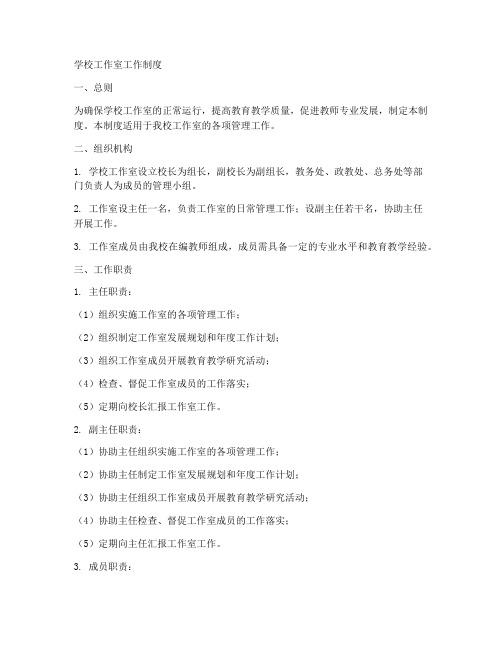 学校工作室工作制度

一、总则

为确保学校工作室的正常运行，提高教育教学质量，促进教师专业发展，制定本制度。本制度适用于我校工作室的各项管理工作。

二、组织机构

1. 学校工作室设立校长为组长，副校长为副组长，教务处、政教处、总务处等部门负责人为成员的管理小组。

2. 工作室设主任一名，负责工作室的日常管理工作；设副主任若干名，协助主任开展工作。

3. 工作室成员由我校在编教师组成，成员需具备一定的专业水平和教育教学经验。

三、工作职责

1. 主任职责：

（1）组织实施工作室的各项管理工作；

（2）组织制定工作室发展规划和年度工作计划；

（3）组织工作室成员开展教育教学研究活动；

（4）检查、督促工作室成员的工作落实；

（5）定期向校长汇报工作室工作。

2. 副主任职责：

（1）协助主任组织实施工作室的各项管理工作；

（2）协助主任制定工作室发展规划和年度工作计划；

（3）协助主任组织工作室成员开展教育教学研究活动；

（4）协助主任检查、督促工作室成员的工作落实；

（5）定期向主任汇报工作室工作。

3. 成员职责：